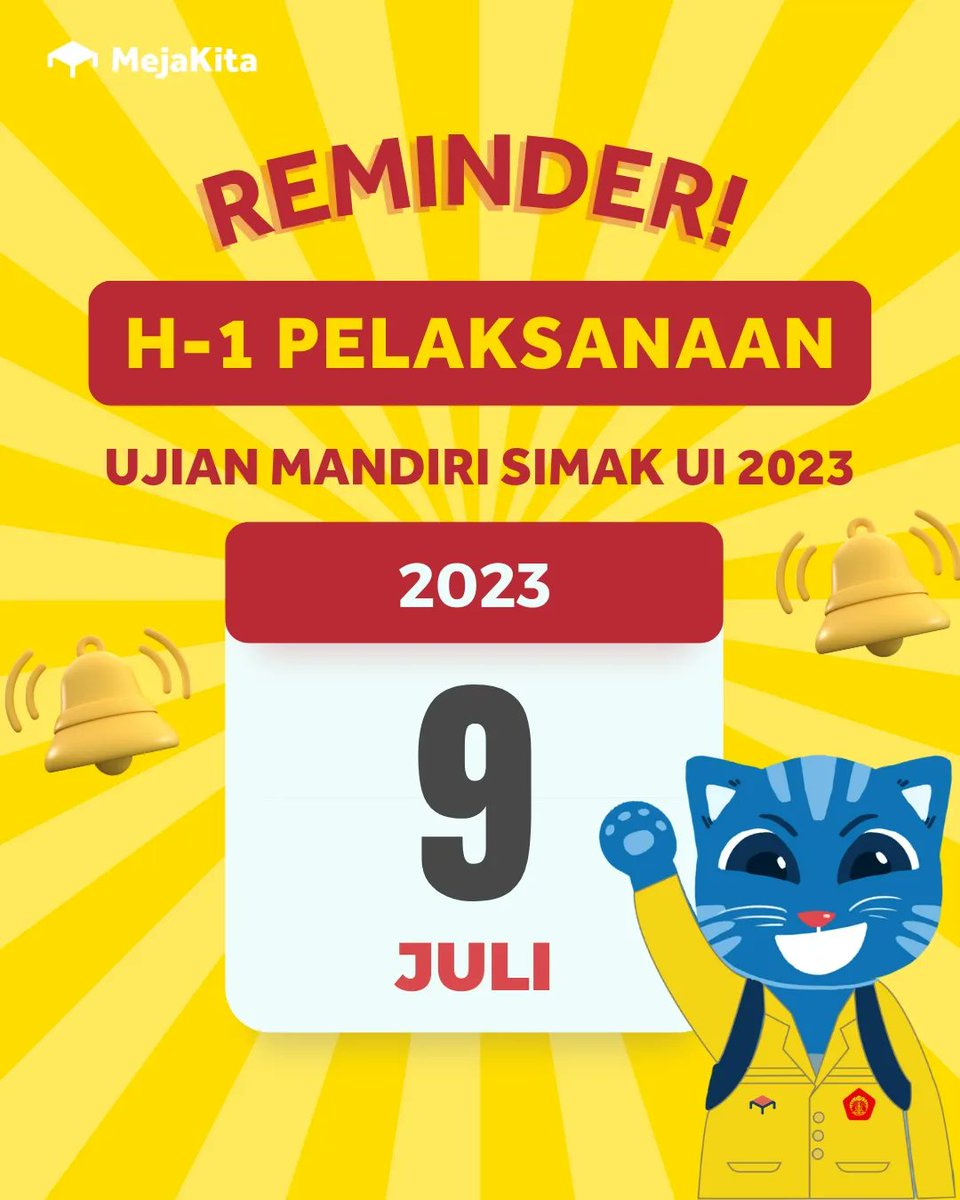 MejaKita

REMINDER!

H-1 PELAKSANAAN

UJIAN MANDIRI SIMAK UI 2023

2023

9

JULI